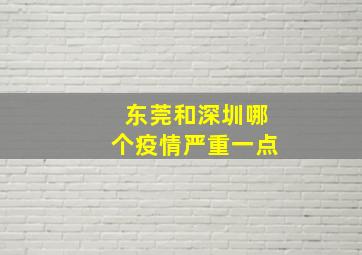 东莞和深圳哪个疫情严重一点